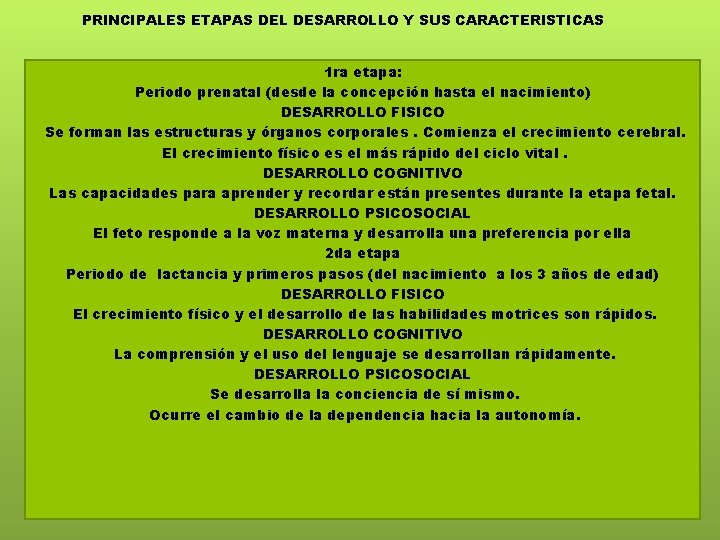 PRINCIPALES ETAPAS DEL DESARROLLO Y SUS CARACTERISTICAS

1ra etapa:
Periodo prenatal (desde la concepción hasta el nacimiento)
DESARROLLO FISICO
Se forman las estructuras y órganos corporales . Comienza el crecimiento cerebral.
El crecimiento físico es el más rápido del ciclo vital .
DESARROLLO COGNITIVO
Las capacidades para aprender y recordar están presentes durante la etapa fetal.
DESARROLLO PSICOSOCIAL
El feto responde a la voz materna y desarrolla una preferencia por ella
2da etapa
Periodo de lactancia y primeros pasos (del nacimiento a los 3 años de edad)
DESARROLLO FISICO
El crecimiento físico y el desarrollo de las habilidades motrices son rápidos.
DESARROLLO COGNITIVO
La comprensión y el uso del lenguaje se desarrollan rápidamente.
DESARROLLO PSICOSOCIAL
Se desarrolla la conciencia de sí mismo.
Ocurre el cambio de la dependencia hacia la autonomía.